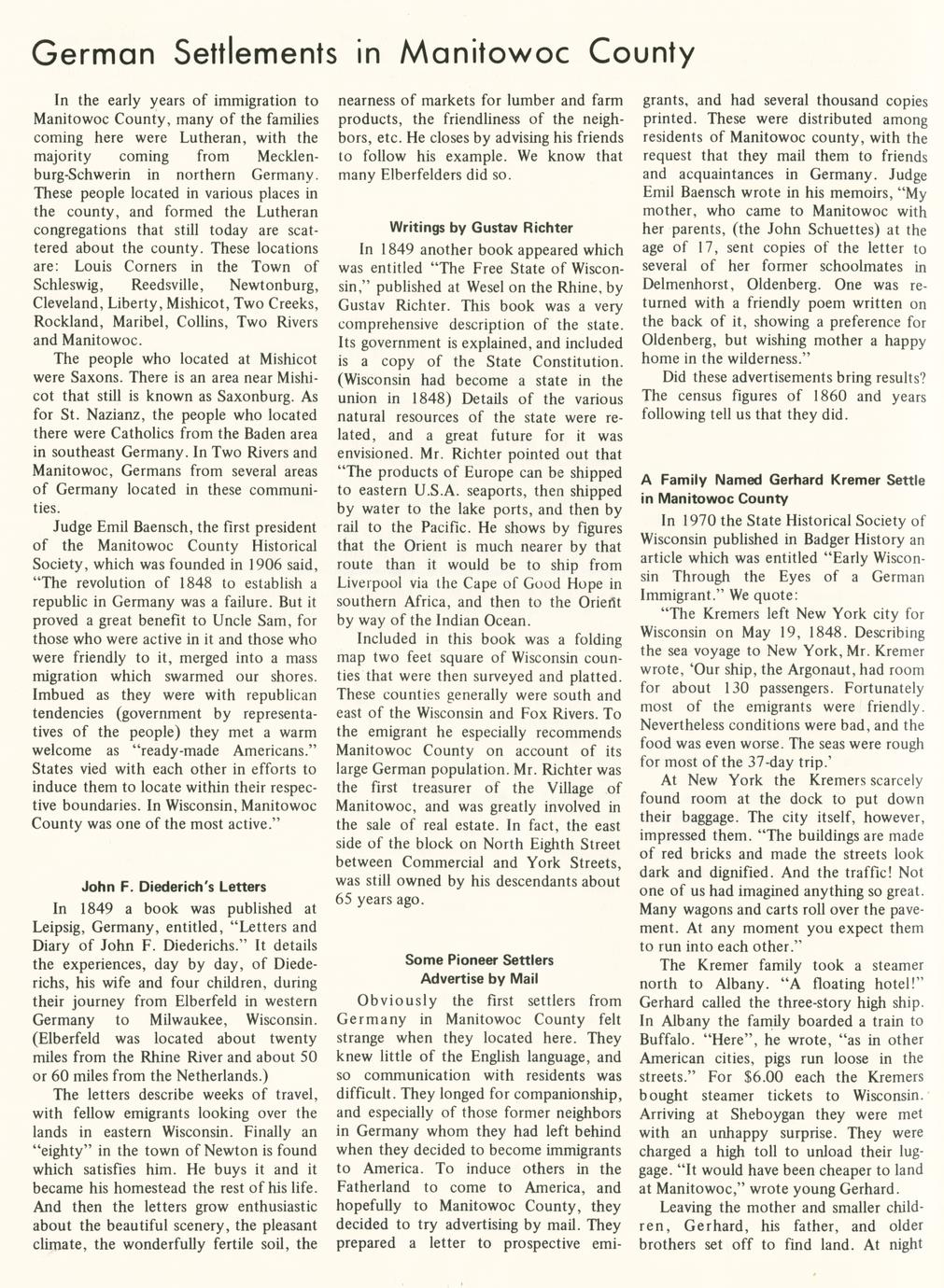 German Settlements in Manitowoc County

In the early years of immigration to Manitowoc County, many of the families coming here were Lutheran, with the majority coming from Mecklenburg-Schwerin in northern Germany. These people located in various places in the county, and formed the Lutheran congregations that still today are scattered about the county. These locations are: Louis Corners in the Town of Schleswig, Reedsville, Newtonburg, Cleveland, Liberty, Mishicot, Two Creeks, Rockland, Maribel, Collins, Two Rivers and Manitowoc.

The people who located at Mishicot were Saxons. There is an area near Mishicot that still is known as Saxonburg. As for St. Nazianz, the people who located there were Catholics from the Baden area in southeast Germany. In Two Rivers and Manitowoc, Germans from several areas of Germany located in these communities.

Judge Emil Baensch, the first president of the Manitowoc County Historical Society, which was founded in 1906 said, "The revolution of 1848 to establish a republic in Germany was a failure. But it proved a great benefit to Uncle Sam, for those who were active in it and those who were friendly to it, merged into a mass migration which swarmed our shores. Imbued as they were with republican tendencies (government by representatives of the people) they met a warm welcome as "ready-made Americans." States vied with each other in efforts to induce them to locate within their respective boundaries. In Wisconsin, Manitowoc County was one of the most active."

John F. Diederich's Letters

In 1849 a book was published at Leipsig, Germany, entitled, "Letters and Diary of John F. Diederichs." It details the experiences, day by day, of Diederichs, his wife and four children, during their journey from Elberfeld in western Germany to Milwaukee, Wisconsin. (Elberfeld was located about twenty miles from the Rhine River and about 50 or 60 miles from the Netherlands.)

The letters describe weeks of travel, with fellow emigrants looking over the lands in eastern Wisconsin. Finally an "eighty" in the town of Newton is found which satisfies him. He buys it and it became his homestead the rest of his life. And then the letters grow enthusiastic about the beautiful scenery, the pleasant climate, the wonderfully fertile soil, the nearness of markets for lumber and farm products, the friendliness of the neighbors, etc. He closes by advising his friends to follow his example. We know that many Elberfelders did so.

Writings by Gustav Richter

In 1849 another book appeared which was entitled "The Free State of Wisconsin," published at Wesel on the Rhine, by Gustav Richter. This book was a very comprehensive description of the state. Its government is explained, and included is a copy of the State Constitution. (Wisconsin had become a state in the union in 1848) Details of the various natural resources of the state were related, and a great future for it was envisioned. Mr. Richter pointed out that "The products of Europe can be shipped to eastern U.S.A. seaports, then shipped by water to the lake ports, and then by rail to the Pacific. He shows by figures that the Orient is much nearer by that route than it would be to ship from Liverpool via the Cape of Good Hope in southern Africa, and then to the Orient by way of the Indian Ocean.

Included in this book was a folding map two feet square of Wisconsin counties that were then surveyed and platted. These counties generally were south and east of the Wisconsin and Fox Rivers. To the emigrant he especially recommends Manitowoc County on account of its large German population. Mr. Richter was the first treasurer of the Village of Manitowoc, and was greatly involved in the sale of real estate. In fact, the east side of the block on North Eighth Street between Commercial and York Streets, was still owned by his descendants about 65 years ago.

Some Pioneer Settlers Advertise by Mail

Obviously the first settlers from Germany in Manitowoc County felt strange when they located here. They knew little of the English language, and so communication with residents was difficult. They longed for companionship, and especially of those former neighbors in Germany whom they had left behind when they decided to become immigrants to America. To induce others in the Fatherland to come to America, and hopefully to Manitowoc County, they decided to try advertising by mail. They prepared a letter to prospective emigrants, and had several thousand copies printed. These were distributed among residents of Manitowoc county, with the request that they mail them to friends and acquaintances in Germany. Judge Emil Baensch wrote in his memoirs, "My mother, who came to Manitowoc with her parents, (the John Schuettes) at the age of 17, sent copies of the letter to several of her former schoolmates in Delmenhorst, Oldenberg. One was returned with a friendly poem written on the back of it, showing a preference for Oldenberg, but wishing mother a happy home in the wilderness."

Did these advertisements bring results? The census figures of 1860 and years following tell us that they did.

A Family Named Gerhard Kremer Settle in Manitowoc County

In 1970 the State Historical Society of Wisconsin published in Badger History an article which was entitled "Early Wisconsin Through the Eyes of a German Immigrant." We quote:

"The Kremers left New York city for Wisconsin on May 19, 1848. Describing the sea voyage to New York, Mr. Kremer wrote, 'Our ship, the Argonaut, had room for about 130 passengers. Fortunately most of the emigrants were friendly. Nevertheless conditions were bad, and the food was even worse. The seas were rough for most of the 37-day trip.'

At New York the Kremers scarcely found room at the dock to put down their baggage. The city itself, however, impressed them. "The buildings are made of red bricks and made the streets look dark and dignified. And the traffic! Not one of us had imagined anything so great. Many wagons and carts roll over the pavement. At any moment you expect them to run into each other."

The Kremer family took a steamer north to Albany. "A floating hotel!" Gerhard called the three-story high ship. In Albany the family boarded a train to Buffalo. "Here", he wrote, "as in other American cities, pigs run loose in the streets." For $6.00 each the Kremers bought steamer tickets to Wisconsin. Arriving at Sheboygan they were met with an unhappy surprise. They were charged a high toll to unload their luggage. "It would have been cheaper to land at Manitowoc," wrote young Gerhard.

Leaving the mother and smaller children, Gerhard, his father, and older brothers set off to find land. At night